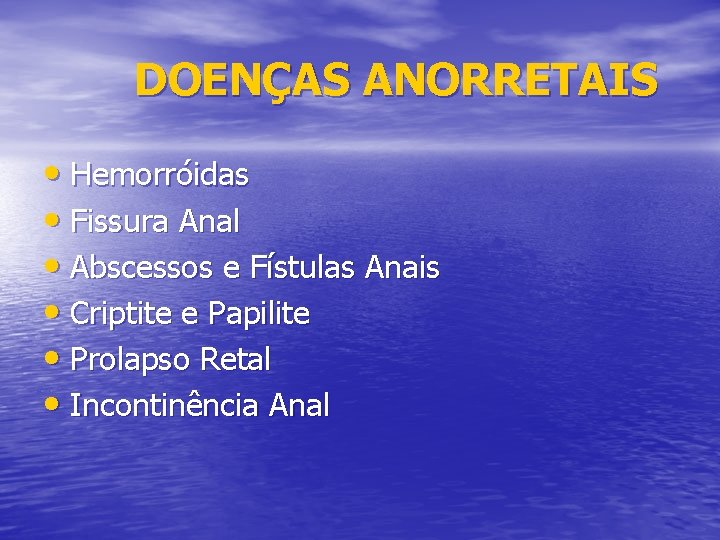 DOENÇAS ANORRETAIS

• Hemorróidas
• Fissura Anal
• Abscessos e Fístulas Anais
• Criptite e Papilite
• Prolapso Retal
• Incontinência Anal